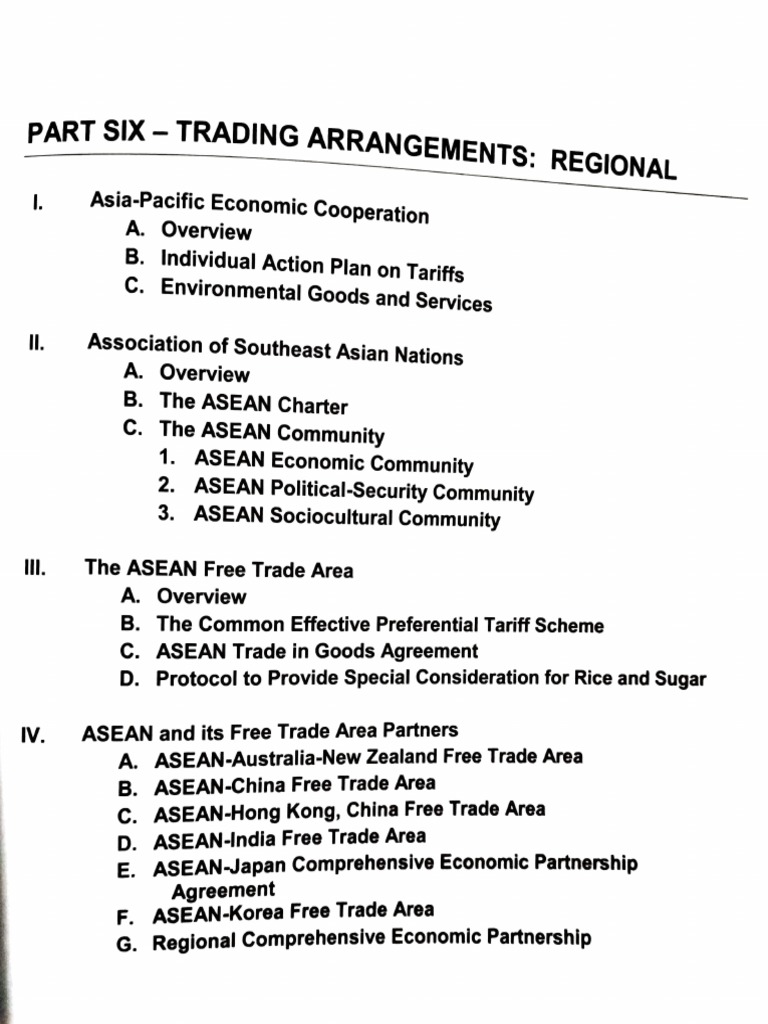 PART SIX – TRADING ARRANGEMENTS: REGIONAL

I. Asia-Pacific Economic Cooperation
A. Overview
B. Individual Action Plan on Tariffs
C. Environmental Goods and Services

II. Association of Southeast Asian Nations
A. Overview
B. The ASEAN Charter
C. The ASEAN Community
1. ASEAN Economic Community
2. ASEAN Political-Security Community
3. ASEAN Sociocultural Community

III. The ASEAN Free Trade Area
A. Overview
B. The Common Effective Preferential Tariff Scheme
C. ASEAN Trade in Goods Agreement
D. Protocol to Provide Special Consideration for Rice and Sugar

IV. ASEAN and its Free Trade Area Partners
A. ASEAN-Australia-New Zealand Free Trade Area
B. ASEAN-China Free Trade Area
C. ASEAN-Hong Kong, China Free Trade Area
D. ASEAN-India Free Trade Area
E. ASEAN-Japan Comprehensive Economic Partnership Agreement
F. ASEAN-Korea Free Trade Area
G. Regional Comprehensive Economic Partnership